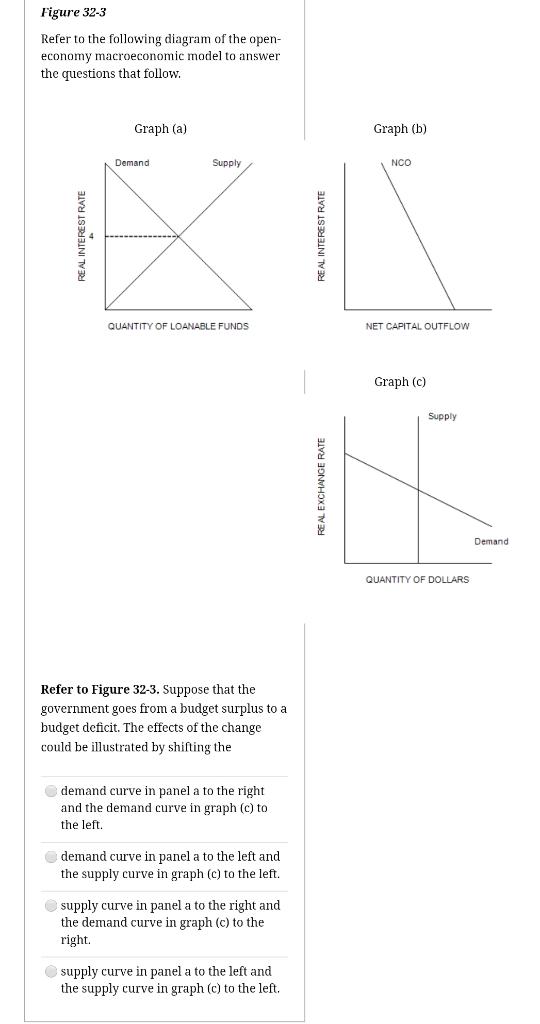 Figure 32-3

Refer to the following diagram of the open-economy macroeconomic model to answer the questions that follow.

Graph (a)

Demand

Supply

REAL INTEREST RATE

4

QUANTITY OF LOANABLE FUNDS

Graph (b)

NCO

REAL INTEREST RATE

NET CAPITAL OUTFLOW

Graph (c)

Supply

REAL EXCHANGE RATE

Demand

QUANTITY OF DOLLARS

Refer to Figure 32-3. Suppose that the government goes from a budget surplus to a budget deficit. The effects of the change could be illustrated by shifting the

demand curve in panel a to the right and the demand curve in graph (c) to the left.

demand curve in panel a to the left and the supply curve in graph (c) to the left.

supply curve in panel a to the right and the demand curve in graph (c) to the right.

supply curve in panel a to the left and the supply curve in graph (c) to the left.